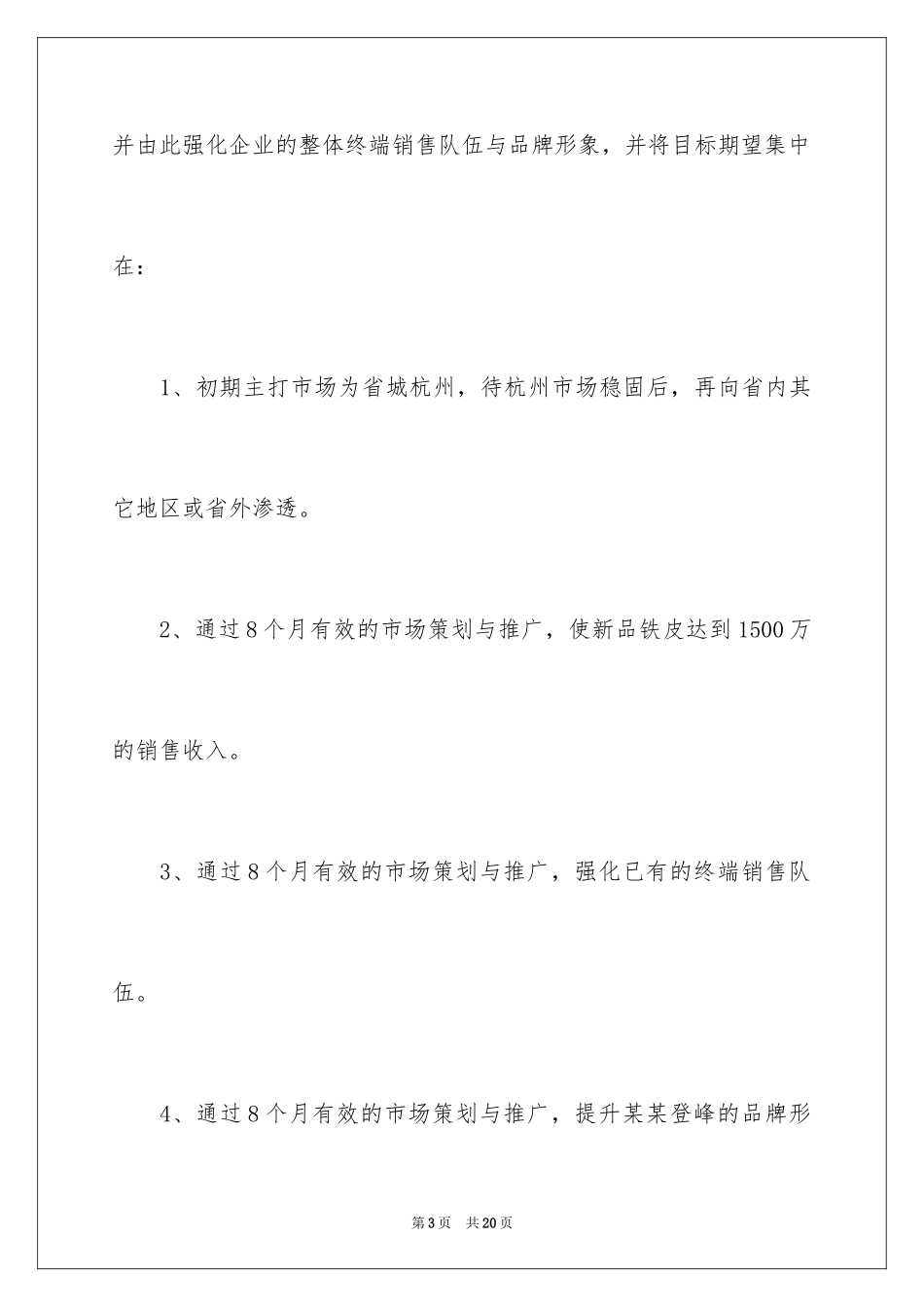 并由此强化企业的整体终端销售队伍与品牌形象，并将目标期望集中在：

1、初期主打市场为省城杭州，待杭州市场稳固后，再向省内其它地区或省外渗透。

2、通过8个月有效的市场策划与推广，使新品铁皮达到1500万的销售收入。

3、通过8个月有效的市场策划与推广，强化已有的终端销售队伍。

4、通过8个月有效的市场策划与推广，提升某某登峰的品牌形

第3页　共20页